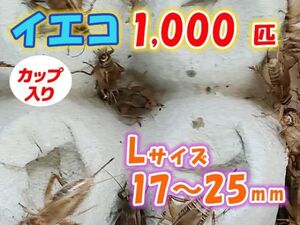 イエコ 1,000 匹

カップ入り

Lサイズ
17～25mm